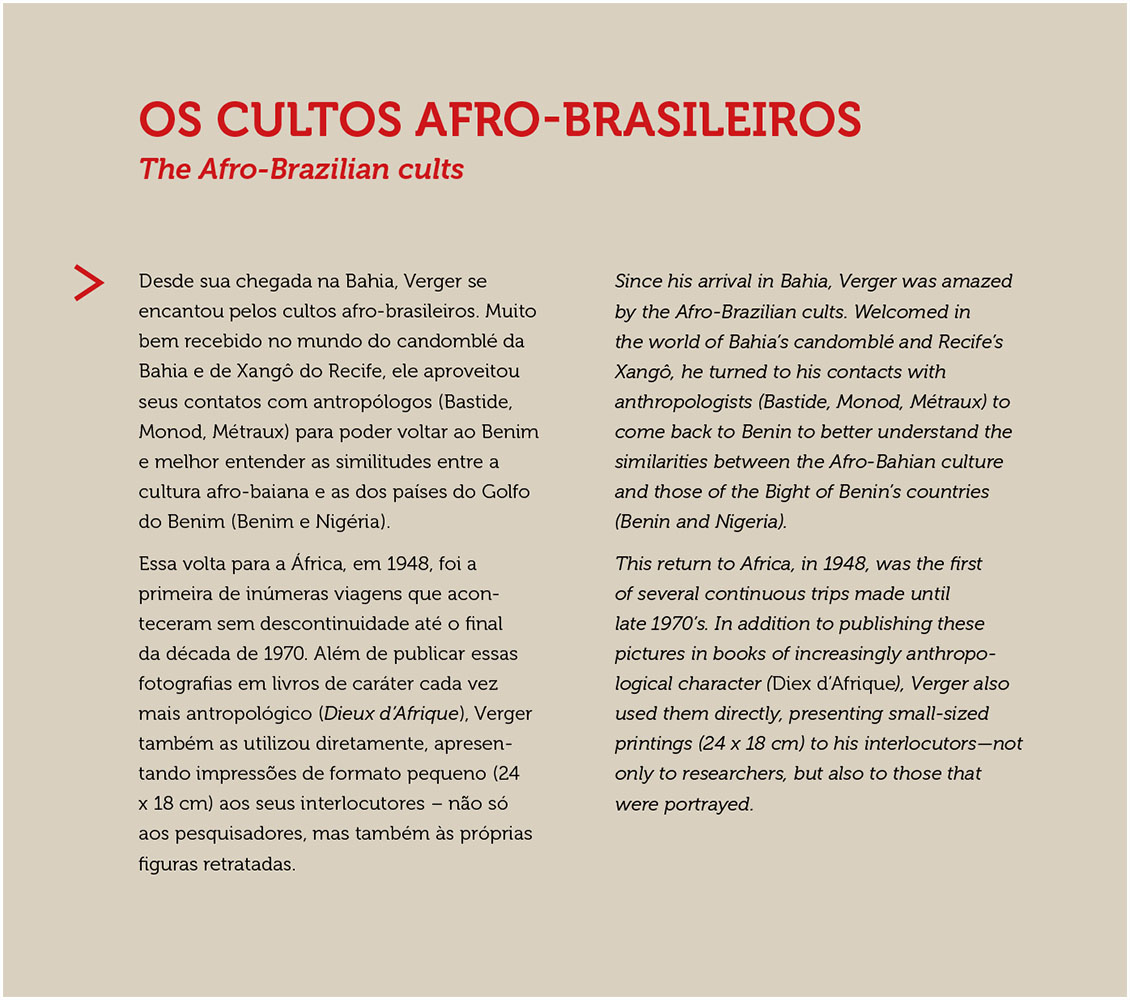 OS CULTOS AFRO-BRASILEIROS
The Afro-Brazilian cults

Desde sua chegada na Bahia, Verger se encantou pelos cultos afro-brasileiros. Muito bem recebido no mundo do candomblé da Bahia e de Xangô do Recife, ele aproveitou seus contatos com antropólogos (Bastide, Monod, Métraux) para poder voltar ao Benim e melhor entender as similitudes entre a cultura afro-baiana e as dos países do Golfo do Benim (Benim e Nigéria).

Essa volta para a África, em 1948, foi a primeira de inúmeras viagens que aconteceram sem descontinuidade até o final da década de 1970. Além de publicar essas fotografias em livros de caráter cada vez mais antropológico (Dieux d'Afrique), Verger também as utilizou diretamente, apresentando impressões de formato pequeno (24 x 18 cm) aos seus interlocutores – não só aos pesquisadores, mas também às próprias figuras retratadas.

Since his arrival in Bahia, Verger was amazed by the Afro-Brazilian cults. Welcomed in the world of Bahia's candomblé and Recife's Xangô, he turned to his contacts with anthropologists (Bastide, Monod, Métraux) to come back to Benin to better understand the similarities between the Afro-Bahian culture and those of the Bight of Benin's countries (Benin and Nigeria).

This return to Africa, in 1948, was the first of several continuous trips made until late 1970's. In addition to publishing these pictures in books of increasingly anthropological character (Diex d'Afrique), Verger also used them directly, presenting small-sized printings (24 x 18 cm) to his interlocutors—not only to researchers, but also to those that were portrayed.